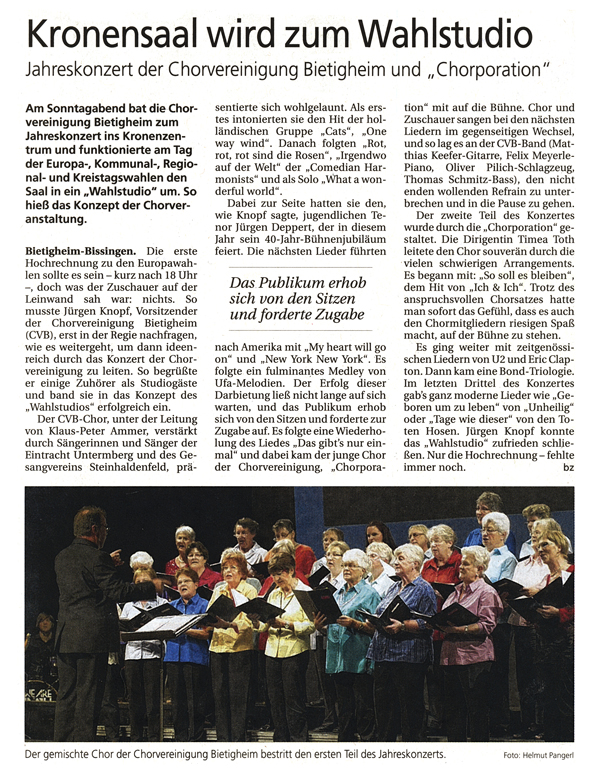 Kronensaal wird zum Wahlstudio

Jahreskonzert der Chorvereinigung Bietigheim und „Chorporation"

Am Sonntagabend bat die Chorvereinigung Bietigheim zum Jahreskonzert ins Kronenzentrum und funktionierte am Tag der Europa-, Kommunal-, Regional- und Kreistagswahlen den Saal in ein „Wahlstudio" um. So hieß das Konzept der Chorveranstaltung.

Bietigheim-Bissingen. Die erste Hochrechnung zu den Europawahlen sollte es sein – kurz nach 18 Uhr –, doch was der Zuschauer auf der Leinwand sah war: nichts. So musste Jürgen Knopf, Vorsitzender der Chorvereinigung Bietigheim (CVB), erst in der Regie nachfragen, wie es weitergeht, um dann ideenreich durch das Konzert der Chorvereinigung zu leiten. So begrüßte er einige Zuhörer als Studiogäste und band sie in das Konzept des „Wahlstudios" erfolgreich ein.

Der CVB-Chor, unter der Leitung von Klaus-Peter Ammer, verstärkt durch Sängerinnen und Sänger der Eintracht Untermberg und des Gesangvereins Steinhaldenfeld, präsentierte sich wohlgelaunt. Als erstes intonierten sie den Hit der holländischen Gruppe „Cats", „One way wind". Danach folgten „Rot, rot, rot sind die Rosen", „Irgendwo auf der Welt" der „Comedian Harmonists" und als Solo „What a wonderful world".

Dabei zur Seite hatten sie den, wie Knopf sagte, jugendlichen Tenor Jürgen Deppert, der in diesem Jahr sein 40-Jahr-Bühnenjubiläum feiert. Die nächsten Lieder führten

Das Publikum erhob sich von den Sitzen und forderte Zugabe

nach Amerika mit „My heart will go on" und „New York New York". Es folgte ein fulminantes Medley von Ufa-Melodien. Der Erfolg dieser Darbietung ließ nicht lange auf sich warten, und das Publikum erhob sich von den Sitzen und forderte zur Zugabe auf. Es folgte eine Wiederholung des Liedes „Das gibt's nur einmal" und dabei kam der junge Chor der Chorvereinigung, „Chorporation" mit auf die Bühne. Chor und Zuschauer sangen bei den nächsten Liedern im gegenseitigen Wechsel, und so lag es an der CVB-Band (Matthias Keefer-Gitarre, Felix Meyerle-Piano, Oliver Pilich-Schlagzeug, Thomas Schmitz-Bass), den nicht enden wollenden Refrain zu unterbrechen und in die Pause zu gehen.

Der zweite Teil des Konzertes wurde durch die „Chorporation" gestaltet. Die Dirigentin Timea Toth leitete den Chor souverän durch die vielen schwierigen Arrangements. Es begann mit: „So soll es bleiben", dem Hit von „Ich & Ich". Trotz des anspruchsvollen Chorsatzes hatte man sofort das Gefühl, dass es auch den Chormitgliedern riesigen Spaß macht, auf der Bühne zu stehen.

Es ging weiter mit zeitgenössischen Liedern von U2 und Eric Clapton. Dann kam eine Bond-Triologie. Im letzten Drittel des Konzertes gab's ganz moderne Lieder wie „Geboren um zu leben" von „Unheilig" oder „Tage wie dieser" von den Toten Hosen. Jürgen Knopf konnte das „Wahlstudio" zufrieden schließen. Nur die Hochrechnung – fehlte immer noch. bz

Der gemischte Chor der Chorvereinigung Bietigheim bestritt den ersten Teil des Jahreskonzerts. Foto: Helmut Pangerl